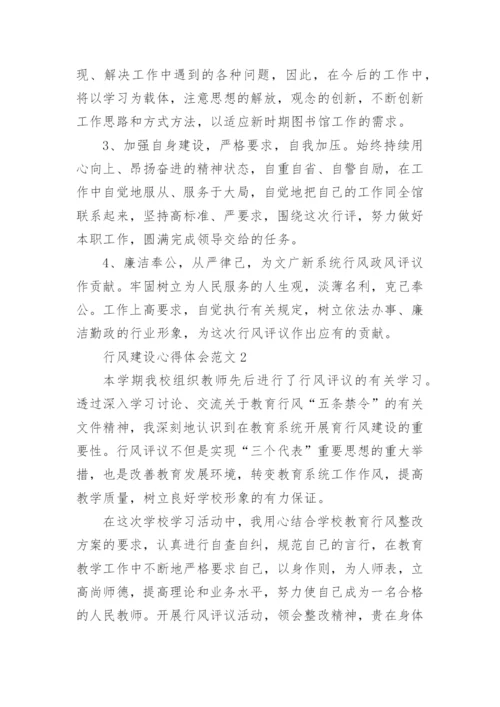 现、解决工作中遇到的各种问题，因此，在今后的工作中，将以学习为载体，注意思想的解放，观念的创新，不断创新工作思路和方式方法，以适应新时期图书馆工作的需求。

3、加强自身建设，严格要求，自我加压。始终持续用心向上、昂扬奋进的精神状态，自重自省、自警自励，在工作中自觉地服从、服务于大局，自觉地把自己的工作同全馆联系起来，坚持高标准、严要求，围绕这次行评，努力做好本职工作，圆满完成领导交给的任务。

4、廉洁奉公，从严律己，为文广新系统行风政风评议作贡献。牢固树立为人民服务的人生观，淡薄名利，克己奉公。工作上高要求，自觉执行有关规定，树立依法办事、廉洁勤政的行业形象，为这次行风评议作出应有的贡献。

行风建设心得体会范文 2

本学期我校组织教师先后进行了行风评议的有关学习。透过深入学习讨论、交流关于教育行风“五条禁令”的有关文件精神，我深刻地认识到在教育系统开展育行风建设的重要性。行风评议不但是实现“三个代表”重要思想的重大举措，也是改善教育发展环境，转变教育系统工作作风，提高教学质量，树立良好学校形象的有力保证。

在这次学校学习活动中，我用心结合学校教育行风整改方案的要求，认真进行自查自纠，规范自己的言行，在教育教学工作中不断地严格要求自己，以身作则，为人师表，立高尚师德，提高理论和业务水平，努力使自己成为一名合格的人民教师。开展行风评议活动，领会整改精神，贵在身体